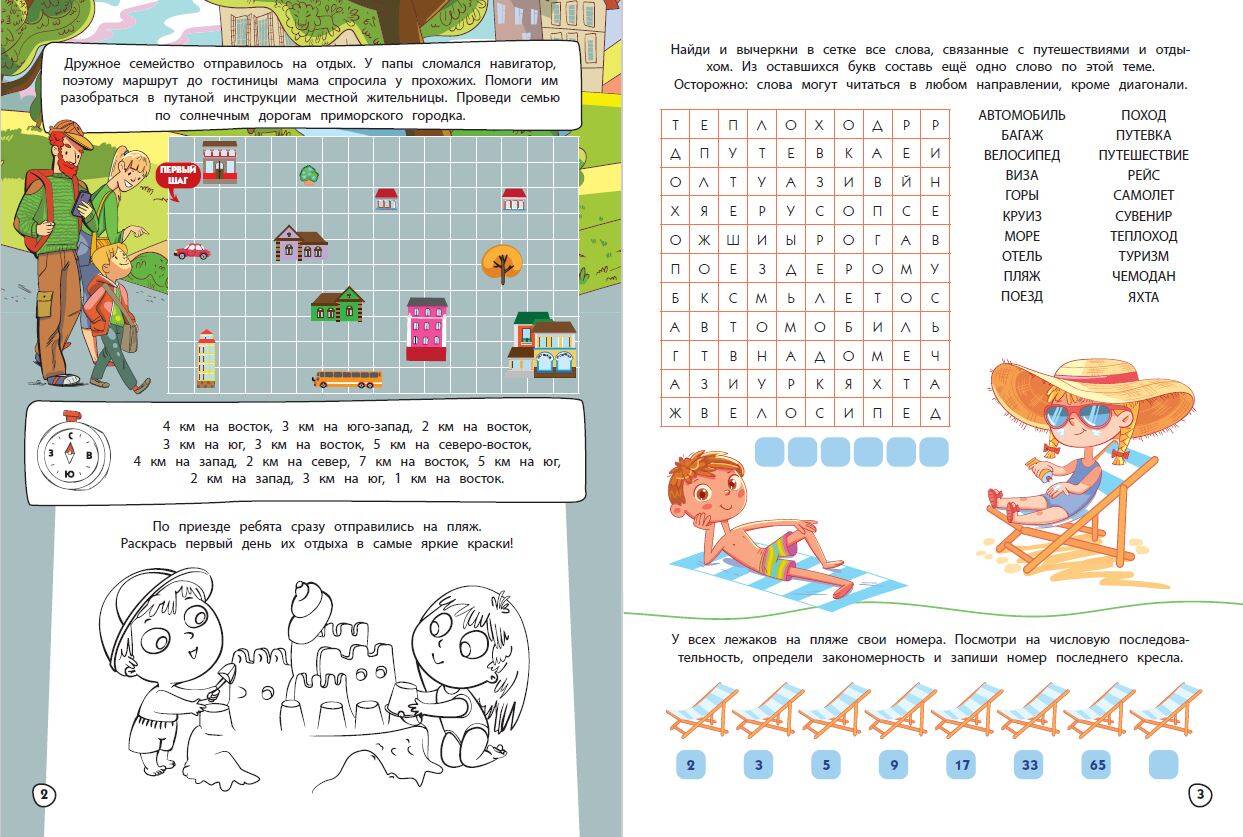 Дружное семейство отправилось на отдых. У папы сломался навигатор, поэтому маршрут до гостиницы мама спросила у прохожих. Помоги им разобраться в путаной инструкции местной жительницы. Проведи семью по солнечным дорогам приморского городка.

ПЕРВЫЙ ШАГ

С
З В
Ю

4 км на восток, 3 км на юго-запад, 2 км на восток, 3 км на юг, 3 км на восток, 5 км на северо-восток, 4 км на запад, 2 км на север, 7 км на восток, 5 км на юг, 2 км на запад, 3 км на юг, 1 км на восток.

По приезде ребята сразу отправились на пляж. Раскрась первый день их отдыха в самые яркие краски!

2

Найди и вычеркни в сетке все слова, связанные с путешествиями и отдыхом. Из оставшихся букв составь ещё одно слово по этой теме. Осторожно: слова могут читаться в любом направлении, кроме диагонали.

| Т | Е | П | Л | О | Х | О | Д | Р | Р |
|---|---|---|---|---|---|---|---|---|---|
| Д | П | У | Т | Е | В | К | А | Е | И |
| О | Л | Т | У | А | З | И | В | Й | Н |
| Х | Я | Е | Р | У | С | О | П | С | Е |
| О | Ж | Ш | И | Ы | Р | О | Г | А | В |
| П | О | Е | З | Д | Е | Р | О | М | У |
| Б | К | С | М | Ь | Л | Е | Т | О | С |
| А | В | Т | О | М | О | Б | И | Л | Ь |
| Г | Т | В | Н | А | Д | О | М | Е | Ч |
| А | З | И | У | Р | К | Я | Х | Т | А |
| Ж | В | Е | Л | О | С | И | П | Е | Д |

АВТОМОБИЛЬ
БАГАЖ
ВЕЛОСИПЕД
ВИЗА
ГОРЫ
КРУИЗ
МОРЕ
ОТЕЛЬ
ПЛЯЖ
ПОЕЗД

ПОХОД
ПУТЕВКА
ПУТЕШЕСТВИЕ
РЕЙС
САМОЛЕТ
СУВЕНИР
ТЕПЛОХОД
ТУРИЗМ
ЧЕМОДАН
ЯХТА

У всех лежаков на пляже свои номера. Посмотри на числовую последовательность, определи закономерность и запиши номер последнего кресла.

2 3 5 9 17 33 65

3